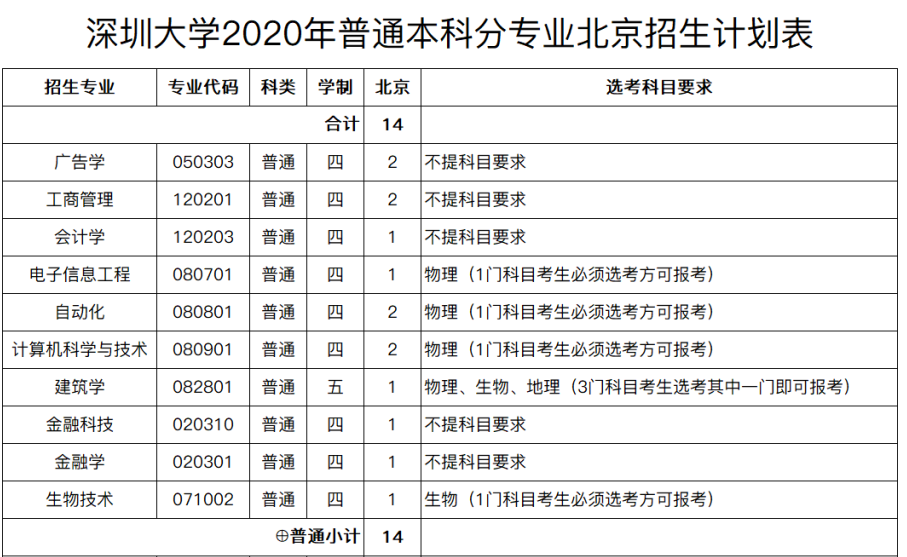 深圳大学2020年普通本科分专业北京招生计划表

| 招生专业 | 专业代码 | 科类 | 学制 | 北京 | 选考科目要求 |
|---|---|---|---|---|---|
| | | | 合计 | 14 | |
| 广告学 | 050303 | 普通 | 四 | 2 | 不提科目要求 |
| 工商管理 | 120201 | 普通 | 四 | 2 | 不提科目要求 |
| 会计学 | 120203 | 普通 | 四 | 1 | 不提科目要求 |
| 电子信息工程 | 080701 | 普通 | 四 | 1 | 物理（1门科目考生必须选考方可报考） |
| 自动化 | 080801 | 普通 | 四 | 2 | 物理（1门科目考生必须选考方可报考） |
| 计算机科学与技术 | 080901 | 普通 | 四 | 2 | 物理（1门科目考生必须选考方可报考） |
| 建筑学 | 082801 | 普通 | 五 | 1 | 物理、生物、地理（3门科目考生选考其中一门即可报考） |
| 金融科技 | 020310 | 普通 | 四 | 1 | 不提科目要求 |
| 金融学 | 020301 | 普通 | 四 | 1 | 不提科目要求 |
| 生物技术 | 071002 | 普通 | 四 | 1 | 生物（1门科目考生必须选考方可报考） |
| | | | ⊕普通小计 | 14 | |